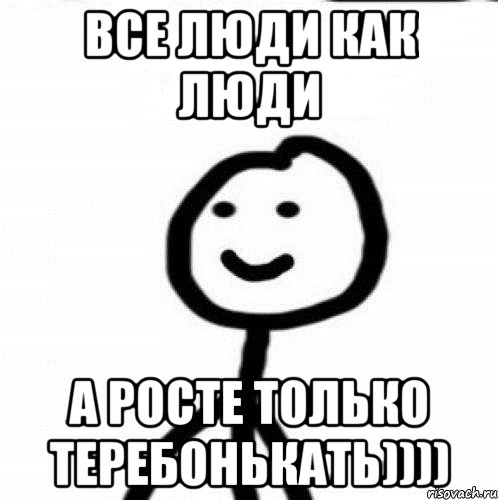 ВСЕ ЛЮДИ КАК ЛЮДИ

А РОСТЕ ТОЛЬКО ТЕРЕБОНЬКАТЬ))))

risovach.ru